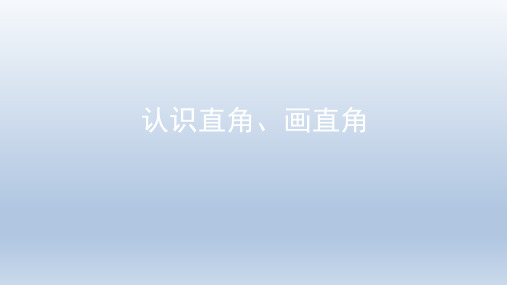 认识直角、画直角